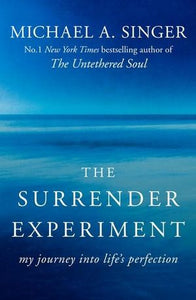 MICHAEL A. SINGER
No.1 New York Times bestselling author of
The Untethered Soul

THE
SURRENDER
EXPERIMENT
my journey into life's perfection